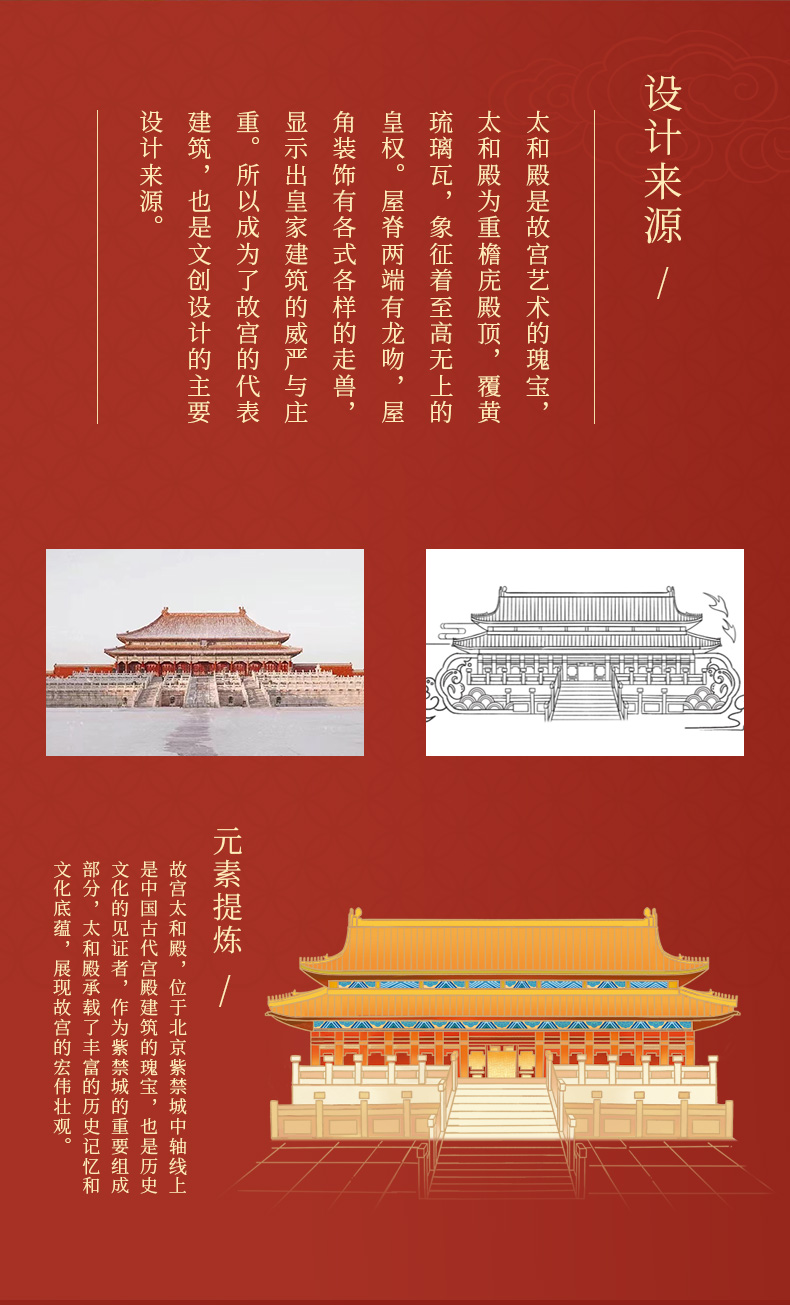 设计来源 /

太和殿是故宫艺术的瑰宝，太和殿为重檐庑殿顶，覆黄琉璃瓦，象征着至高无上的皇权。屋脊两端有龙吻，屋角装饰有各式各样的走兽，显示出皇家建筑的威严与庄重。所以成为了故宫的代表建筑，也是文创设计的主要设计来源。

元素提炼 /

故宫太和殿，位于北京紫禁城中轴线上是中国古代宫殿建筑的瑰宝，也是历史文化的见证者，作为紫禁城的重要组成部分，太和殿承载了丰富的历史记忆和文化底蕴，展现故宫的宏伟壮观。